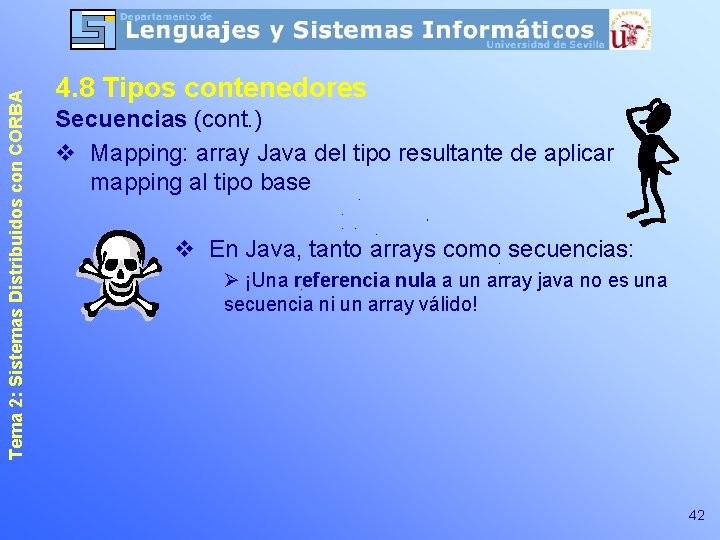 Departamento de
Lenguajes y Sistemas Informáticos
Universidad de Sevilla

Tema 2: Sistemas Distribuidos con CORBA

4.8 Tipos contenedores

Secuencias (cont.)

❖ Mapping: array Java del tipo resultante de aplicar mapping al tipo base

❖ En Java, tanto arrays como secuencias:

➢ ¡Una referencia nula a un array java no es una secuencia ni un array válido!

42